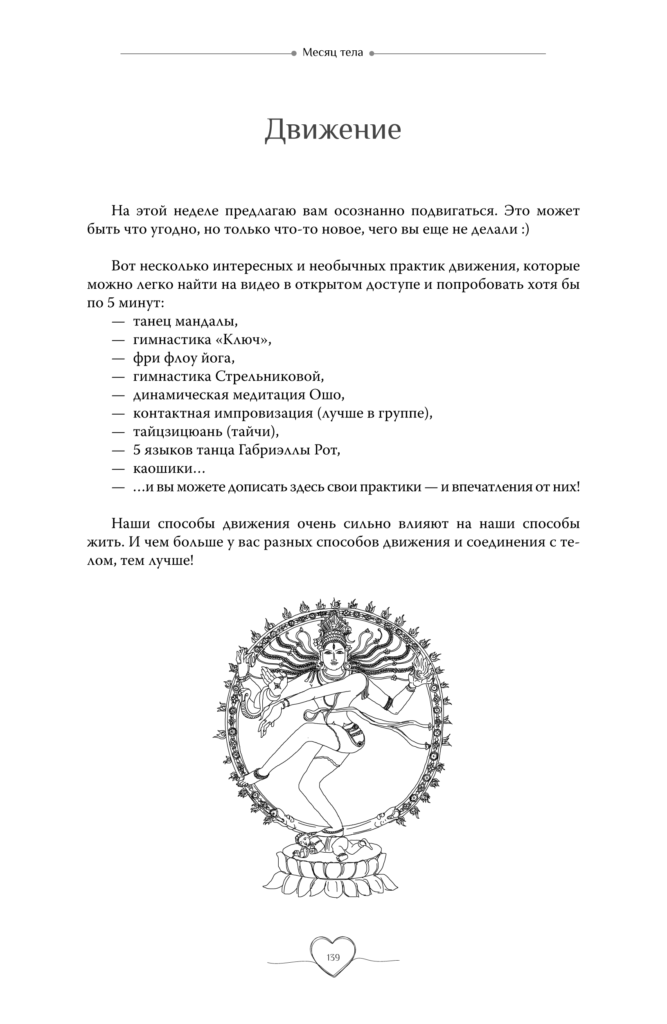 Месяц тела

Движение

На этой неделе предлагаю вам осознанно подвигаться. Это может быть что угодно, но только что-то новое, чего вы еще не делали :)

Вот несколько интересных и необычных практик движения, которые можно легко найти на видео в открытом доступе и попробовать хотя бы по 5 минут:
— танец мандалы,
— гимнастика «Ключ»,
— фри флоу йога,
— гимнастика Стрельниковой,
— динамическая медитация Ошо,
— контактная импровизация (лучше в группе),
— тайцзицюань (тайчи),
— 5 языков танца Габриэллы Рот,
— каошики…
— …и вы можете дописать здесь свои практики — и впечатления от них!

Наши способы движения очень сильно влияют на наши способы жить. И чем больше у вас разных способов движения и соединения с телом, тем лучше!

139